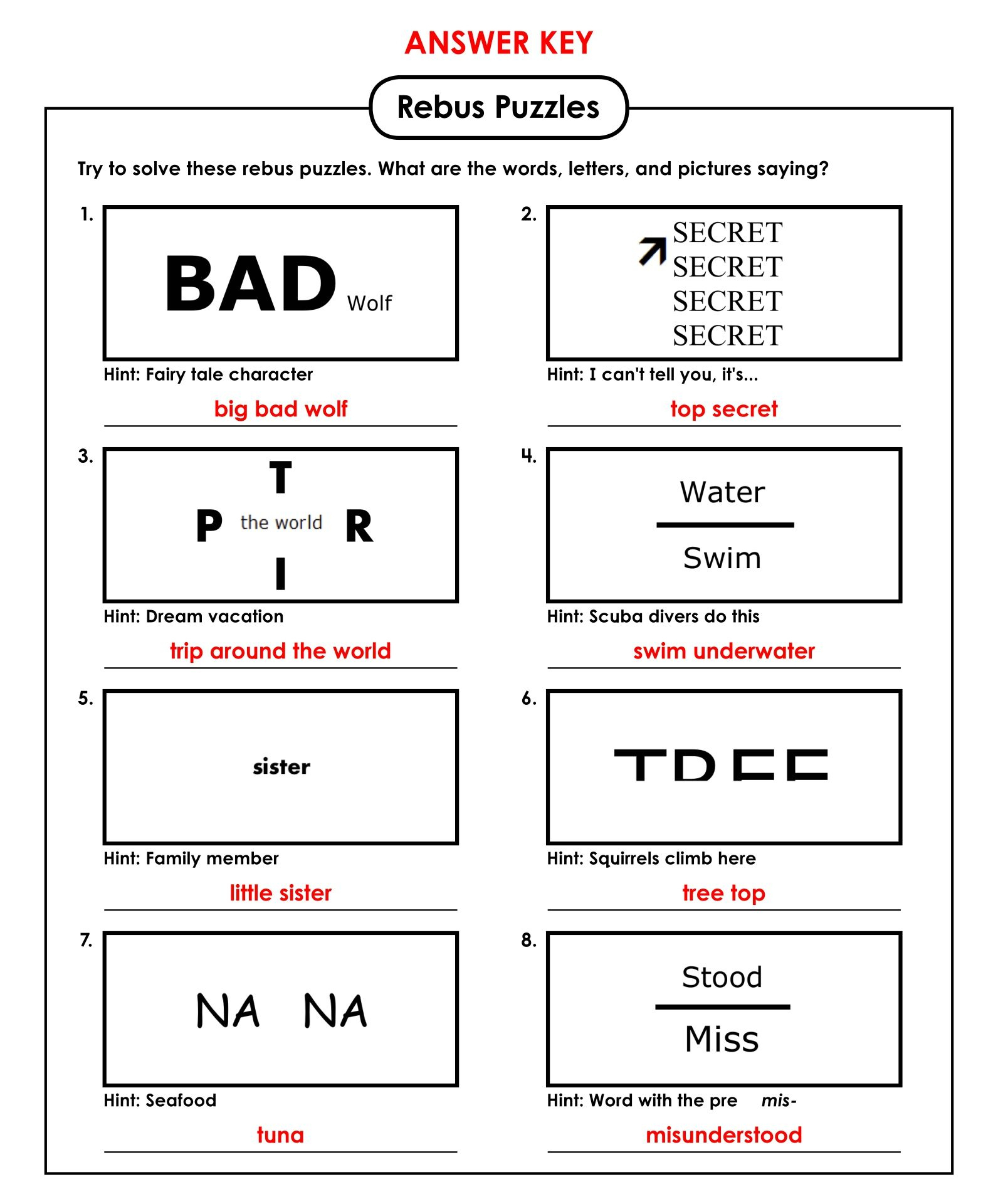 ANSWER KEY

Rebus Puzzles

Try to solve these rebus puzzles. What are the words, letters, and pictures saying?

1.

BAD Wolf

Hint: Fairy tale character

big bad wolf

2.

SECRET
SECRET
SECRET
SECRET

Hint: I can't tell you, it's...

top secret

3.

T
P the world R
I

Hint: Dream vacation

trip around the world

4.

Water

Swim

Hint: Scuba divers do this

swim underwater

5.

sister

Hint: Family member

little sister

6.

TREE

Hint: Squirrels climb here

tree top

7.

NA NA

Hint: Seafood

tuna

8.

Stood

Miss

Hint: Word with the pre mis-

misunderstood